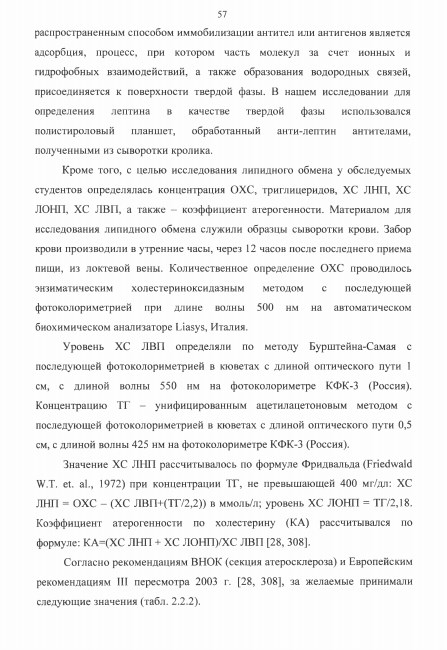 57

распространенным способом иммобилизации антител или антигенов является адсорбция, процесс, при котором часть молекул за счет ионных и гидрофобных взаимодействий, а также образования водородных связей, присоединяется к поверхности твердой фазы. В нашем исследовании для определения лептина в качестве твердой фазы использовался полистироловый планшет, обработанный анти-лептин антителами, полученными из сыворотки кролика.

Кроме того, с целью исследования липидного обмена у обследуемых студентов определялась концентрация ОХС, триглицеридов, ХС ЛНП, ХС ЛОНП, ХС ЛВП, а также – коэффициент атерогенности. Материалом для исследования липидного обмена служили образцы сыворотки крови. Забор крови производили в утренние часы, через 12 часов после последнего приема пищи, из локтевой вены. Количественное определение ОХС проводилось энзиматическим холестериноксидазным методом с последующей фотоколориметрией при длине волны 500 нм на автоматическом биохимическом анализаторе Liasys, Италия.

Уровень ХС ЛВП определяли по методу Бурштейна-Самая с последующей фотоколориметрией в кюветах с длиной оптического пути 1 см, с длиной волны 550 нм на фотоколориметре КФК-3 (Россия). Концентрацию ТГ – унифицированным ацетилацетоновым методом с последующей фотоколориметрией в кюветах с длиной оптического пути 0,5 см, с длиной волны 425 нм на фотоколориметре КФК-3 (Россия).

Значение ХС ЛНП рассчитывалось по формуле Фридвальда (Friedwald W.T. et. al., 1972) при концентрации ТГ, не превышающей 400 мг/дл: ХС ЛНП = ОХС – (ХС ЛВП+(ТГ/2,2)) в ммоль/л; уровень ХС ЛОНП = ТГ/2,18. Коэффициент атерогенности по холестерину (КА) рассчитывался по формуле: КА=(ХС ЛНП + ХС ЛОНП)/ХС ЛВП [28, 308].

Согласно рекомендациям ВНОК (секция атеросклероза) и Европейским рекомендациям III пересмотра 2003 г. [28, 308], за желаемые принимали следующие значения (табл. 2.2.2).